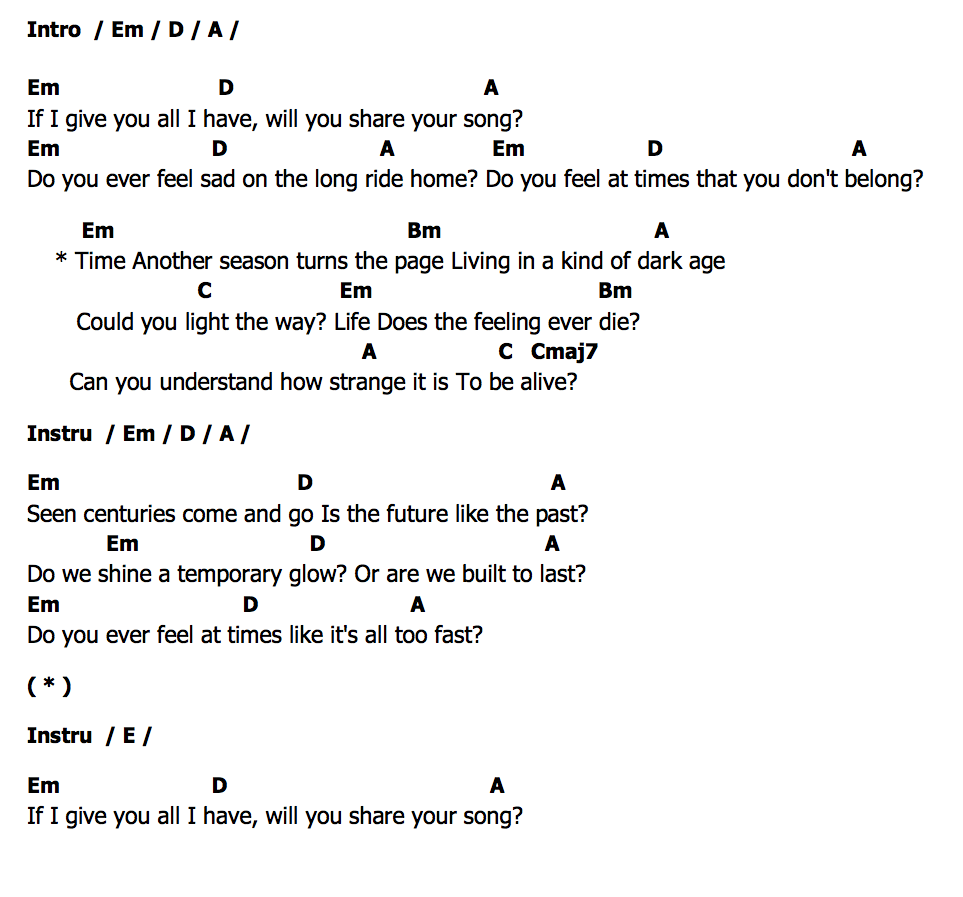 Intro / Em / D / A /

Em D A
If I give you all I have, will you share your song?
Em D A Em D A
Do you ever feel sad on the long ride home? Do you feel at times that you don't belong?

Em Bm A
* Time Another season turns the page Living in a kind of dark age
C Em Bm
Could you light the way? Life Does the feeling ever die?
A C Cmaj7
Can you understand how strange it is To be alive?

Instru / Em / D / A /

Em D A
Seen centuries come and go Is the future like the past?
Em D A
Do we shine a temporary glow? Or are we built to last?
Em D A
Do you ever feel at times like it's all too fast?

( * )

Instru / E /

Em D A
If I give you all I have, will you share your song?